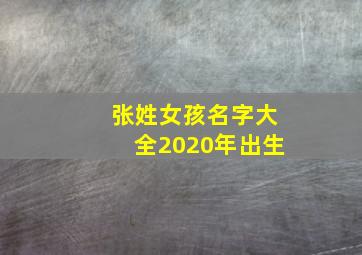 张姓女孩名字大全2020年出生